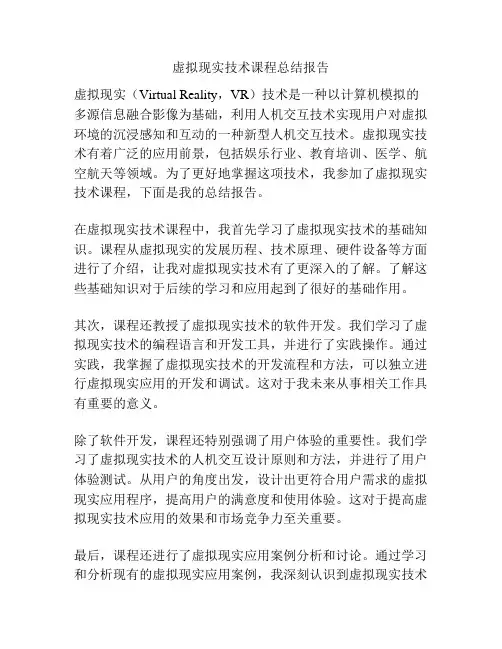 虚拟现实技术课程总结报告

虚拟现实（Virtual Reality，VR）技术是一种以计算机模拟的多源信息融合影像为基础，利用人机交互技术实现用户对虚拟环境的沉浸感知和互动的一种新型人机交互技术。虚拟现实技术有着广泛的应用前景，包括娱乐行业、教育培训、医学、航空航天等领域。为了更好地掌握这项技术，我参加了虚拟现实技术课程，下面是我的总结报告。

在虚拟现实技术课程中，我首先学习了虚拟现实技术的基础知识。课程从虚拟现实的发展历程、技术原理、硬件设备等方面进行了介绍，让我对虚拟现实技术有了更深入的了解。了解这些基础知识对于后续的学习和应用起到了很好的基础作用。

其次，课程还教授了虚拟现实技术的软件开发。我们学习了虚拟现实技术的编程语言和开发工具，并进行了实践操作。通过实践，我掌握了虚拟现实技术的开发流程和方法，可以独立进行虚拟现实应用的开发和调试。这对于我未来从事相关工作具有重要的意义。

除了软件开发，课程还特别强调了用户体验的重要性。我们学习了虚拟现实技术的人机交互设计原则和方法，并进行了用户体验测试。从用户的角度出发，设计出更符合用户需求的虚拟现实应用程序，提高用户的满意度和使用体验。这对于提高虚拟现实技术应用的效果和市场竞争力至关重要。

最后，课程还进行了虚拟现实应用案例分析和讨论。通过学习和分析现有的虚拟现实应用案例，我深刻认识到虚拟现实技术